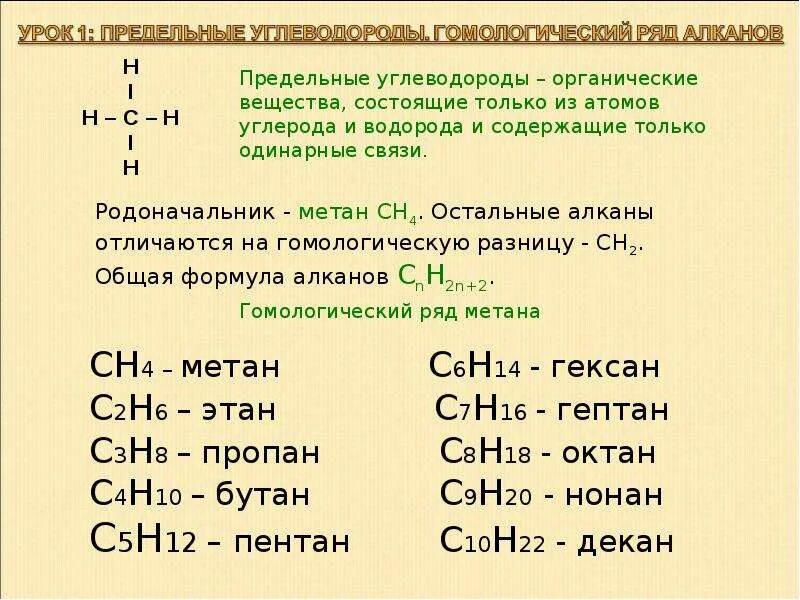 УРОК 1: ПРЕДЕЛЬНЫЕ УГЛЕВОДОРОДЫ. ГОМОЛОГИЧЕСКИЙ РЯД АЛКАНОВ

H
I
H – C – H
I
H

Предельные углеводороды – органические вещества, состоящие только из атомов углерода и водорода и содержащие только одинарные связи.

Родоначальник - метан $CH_4$. Остальные алканы отличаются на гомологическую разницу - $CH_2$. Общая формула алканов $C_nH_{2n+2}$.

Гомологический ряд метана

$CH_4$ – метан
$C_2H_6$ – этан
$C_3H_8$ – пропан
$C_4H_{10}$ – бутан
$C_5H_{12}$ – пентан

$C_6H_{14}$ - гексан
$C_7H_{16}$ - гептан
$C_8H_{18}$ - октан
$C_9H_{20}$ - нонан
$C_{10}H_{22}$ - декан